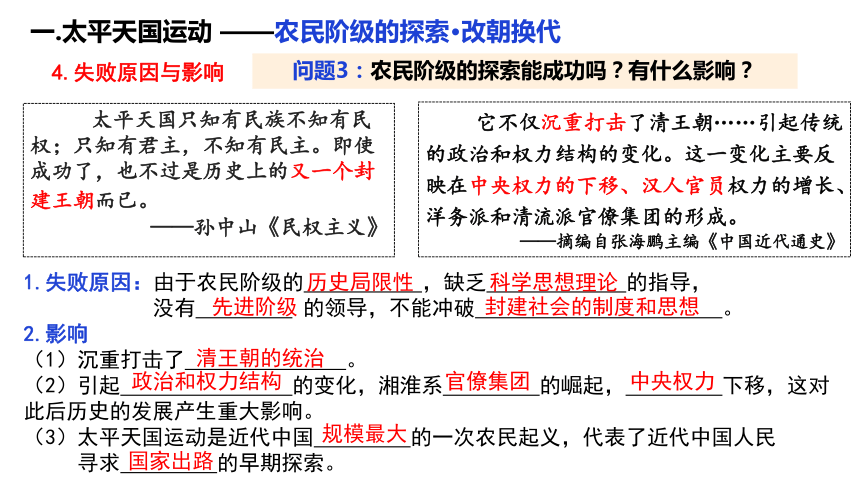 一.太平天国运动 ——农民阶级的探索•改朝换代

4. 失败原因与影响

问题3：农民阶级的探索能成功吗？有什么影响？

太平天国只知有民族不知有民权；只知有君主，不知有民主。即使成功了，也不过是历史上的又一个封建王朝而已。

——孙中山《民权主义》

它不仅沉重打击了清王朝……引起传统的政治和权力结构的变化。这一变化主要反映在中央权力的下移、汉人官员权力的增长、洋务派和清流派官僚集团的形成。

——摘编自张海鹏主编《中国近代通史》

1. 失败原因：由于农民阶级的历史局限性，缺乏科学思想理论的指导，没有先进阶级的领导，不能冲破封建社会的制度和思想。

2. 影响

（1）沉重打击了清王朝的统治。

（2）引起政治和权力结构的变化，湘淮系官僚集团的崛起，中央权力下移，这对此后历史的发展产生重大影响。

（3）太平天国运动是近代中国规模最大的一次农民起义，代表了近代中国人民寻求国家出路的早期探索。